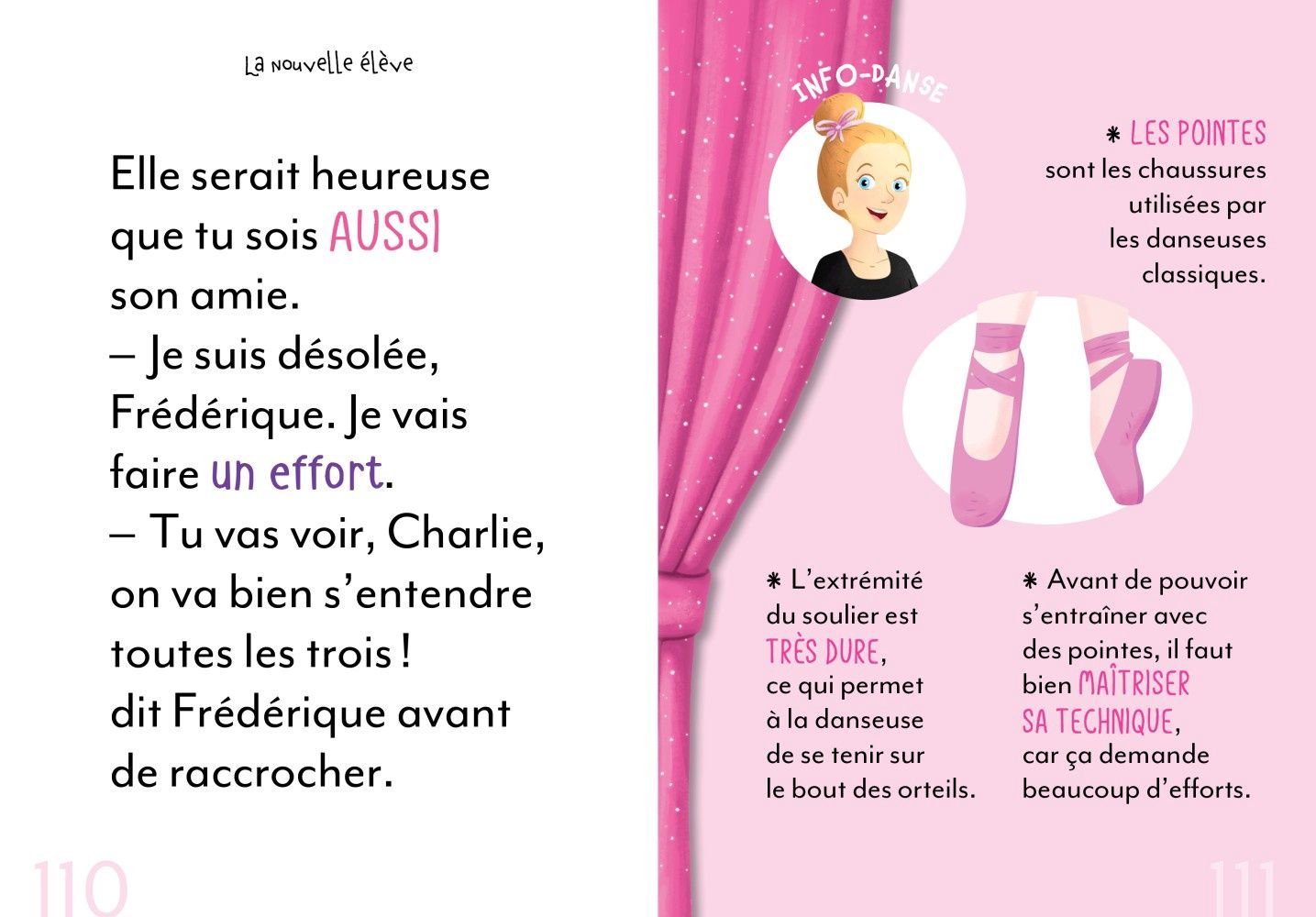 La nouvelle élève

Elle serait heureuse que tu sois AUSSI son amie.
– Je suis désolée, Frédérique. Je vais faire un effort.
– Tu vas voir, Charlie, on va bien s'entendre toutes les trois ! dit Frédérique avant de raccrocher.

110

INFO-DANSE

* LES POINTES sont les chaussures utilisées par les danseuses classiques.

* L'extrémité du soulier est TRÈS DURE, ce qui permet à la danseuse de se tenir sur le bout des orteils.

* Avant de pouvoir s'entraîner avec des pointes, il faut bien MAÎTRISER SA TECHNIQUE, car ça demande beaucoup d'efforts.

111